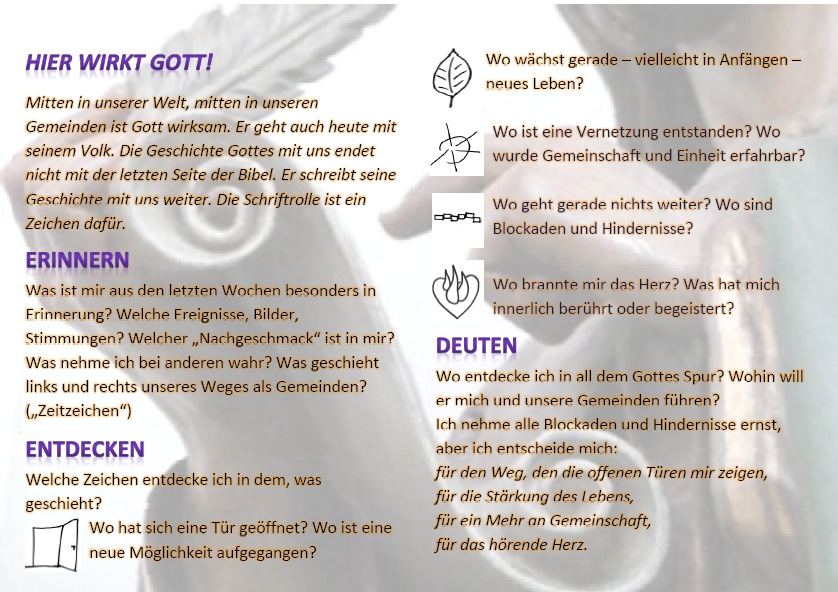 HIER WIRKT GOTT!

Mitten in unserer Welt, mitten in unseren Gemeinden ist Gott wirksam. Er geht auch heute mit seinem Volk. Die Geschichte Gottes mit uns endet nicht mit der letzten Seite der Bibel. Er schreibt seine Geschichte mit uns weiter. Die Schriftrolle ist ein Zeichen dafür.

ERINNERN

Was ist mir aus den letzten Wochen besonders in Erinnerung? Welche Ereignisse, Bilder, Stimmungen? Welcher „Nachgeschmack“ ist in mir? Was nehme ich bei anderen wahr? Was geschieht links und rechts unseres Weges als Gemeinden? („Zeitzeichen“)

ENTDECKEN

Welche Zeichen entdecke ich in dem, was geschieht?

Wo hat sich eine Tür geöffnet? Wo ist eine neue Möglichkeit aufgegangen?

Wo wächst gerade – vielleicht in Anfängen – neues Leben?

Wo ist eine Vernetzung entstanden? Wo wurde Gemeinschaft und Einheit erfahrbar?

Wo geht gerade nichts weiter? Wo sind Blockaden und Hindernisse?

Wo brannte mir das Herz? Was hat mich innerlich berührt oder begeistert?

DEUTEN

Wo entdecke ich in all dem Gottes Spur? Wohin will er mich und unsere Gemeinden führen?
Ich nehme alle Blockaden und Hindernisse ernst, aber ich entscheide mich:
für den Weg, den die offenen Türen mir zeigen,
für die Stärkung des Lebens,
für ein Mehr an Gemeinschaft,
für das hörende Herz.